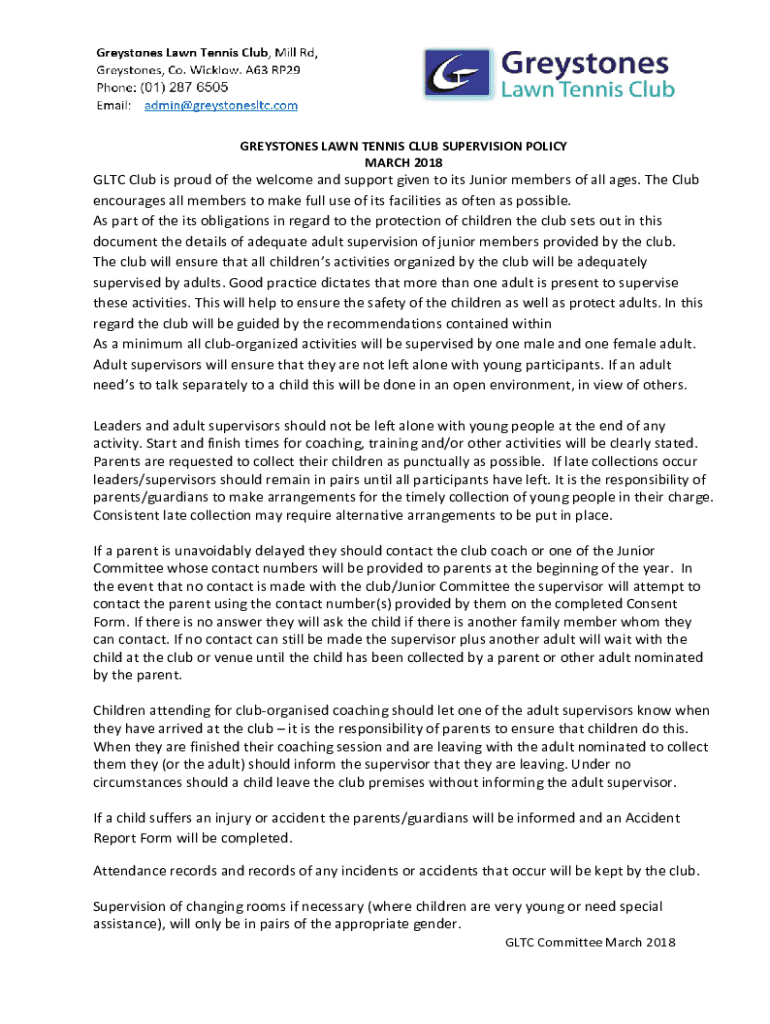 Greystones Lawn Tennis Club, Mill Rd, Greystones, Co. Wicklow. A63 RP29
Phone: (01) 287 6505
Email: admin@greystonesltc.com

Greystones
Lawn Tennis Club

GREYSTONES LAWN TENNIS CLUB SUPERVISION POLICY
MARCH 2018

GLTC Club is proud of the welcome and support given to its Junior members of all ages. The Club encourages all members to make full use of its facilities as often as possible.
As part of the its obligations in regard to the protection of children the club sets out in this document the details of adequate adult supervision of junior members provided by the club.
The club will ensure that all children's activities organized by the club will be adequately supervised by adults. Good practice dictates that more than one adult is present to supervise these activities. This will help to ensure the safety of the children as well as protect adults. In this regard the club will be guided by the recommendations contained within
As a minimum all club-organized activities will be supervised by one male and one female adult.
Adult supervisors will ensure that they are not left alone with young participants. If an adult need's to talk separately to a child this will be done in an open environment, in view of others.

Leaders and adult supervisors should not be left alone with young people at the end of any activity. Start and finish times for coaching, training and/or other activities will be clearly stated. Parents are requested to collect their children as punctually as possible. If late collections occur leaders/supervisors should remain in pairs until all participants have left. It is the responsibility of parents/guardians to make arrangements for the timely collection of young people in their charge. Consistent late collection may require alternative arrangements to be put in place.

If a parent is unavoidably delayed they should contact the club coach or one of the Junior Committee whose contact numbers will be provided to parents at the beginning of the year. In the event that no contact is made with the club/Junior Committee the supervisor will attempt to contact the parent using the contact number(s) provided by them on the completed Consent Form. If there is no answer they will ask the child if there is another family member whom they can contact. If no contact can still be made the supervisor plus another adult will wait with the child at the club or venue until the child has been collected by a parent or other adult nominated by the parent.

Children attending for club-organised coaching should let one of the adult supervisors know when they have arrived at the club – it is the responsibility of parents to ensure that children do this. When they are finished their coaching session and are leaving with the adult nominated to collect them they (or the adult) should inform the supervisor that they are leaving. Under no circumstances should a child leave the club premises without informing the adult supervisor.

If a child suffers an injury or accident the parents/guardians will be informed and an Accident Report Form will be completed.

Attendance records and records of any incidents or accidents that occur will be kept by the club.

Supervision of changing rooms if necessary (where children are very young or need special assistance), will only be in pairs of the appropriate gender.

GLTC Committee March 2018